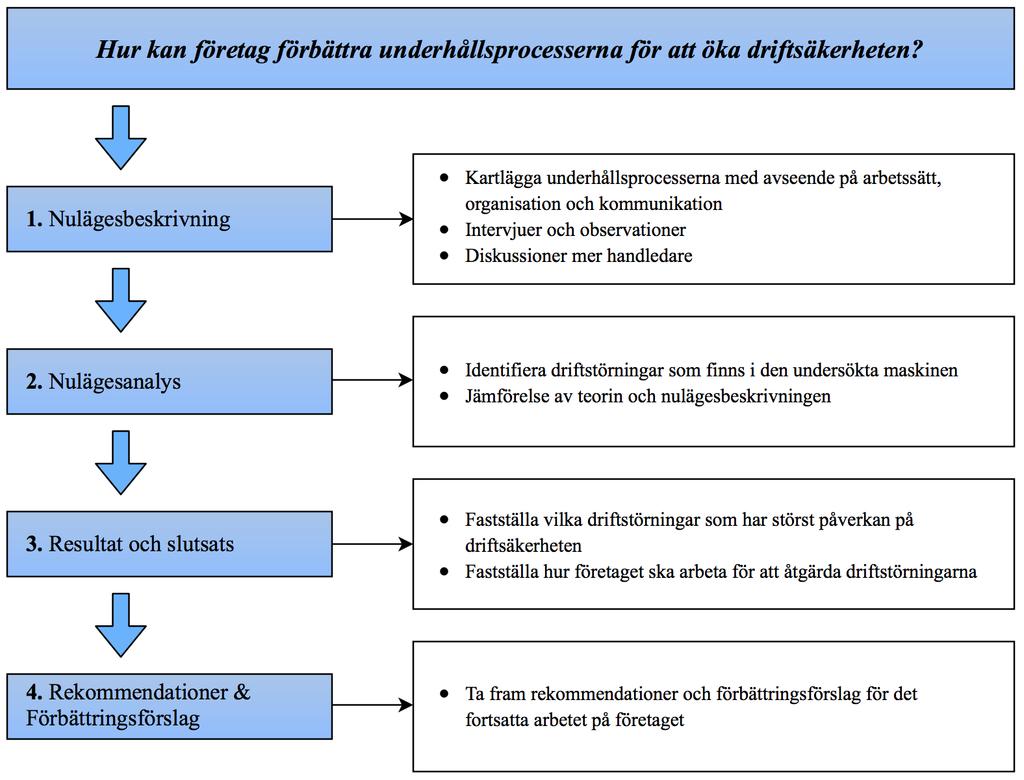 Hur kan företag förbättra underhållsprocesserna för att öka driftsäkerheten?

1. Nulägesbeskrivning

- Kartlägga underhållsprocesserna med avseende på arbetssätt, organisation och kommunikation
- Intervjuer och observationer
- Diskussioner mer handledare

2. Nulägesanalys

- Identifiera driftstörningar som finns i den undersökta maskinen
- Jämförelse av teorin och nulägesbeskrivningen

3. Resultat och slutsats

- Fastställa vilka driftstörningar som har störst påverkan på driftsäkerheten
- Fastställa hur företaget ska arbeta för att åtgärda driftstörningarna

4. Rekommendationer & Förbättringsförslag

- Ta fram rekommendationer och förbättringsförslag för det fortsatta arbetet på företaget